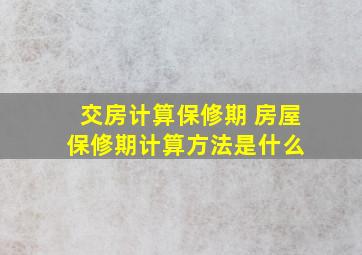 交房计算保修期 房屋保修期计算方法是什么